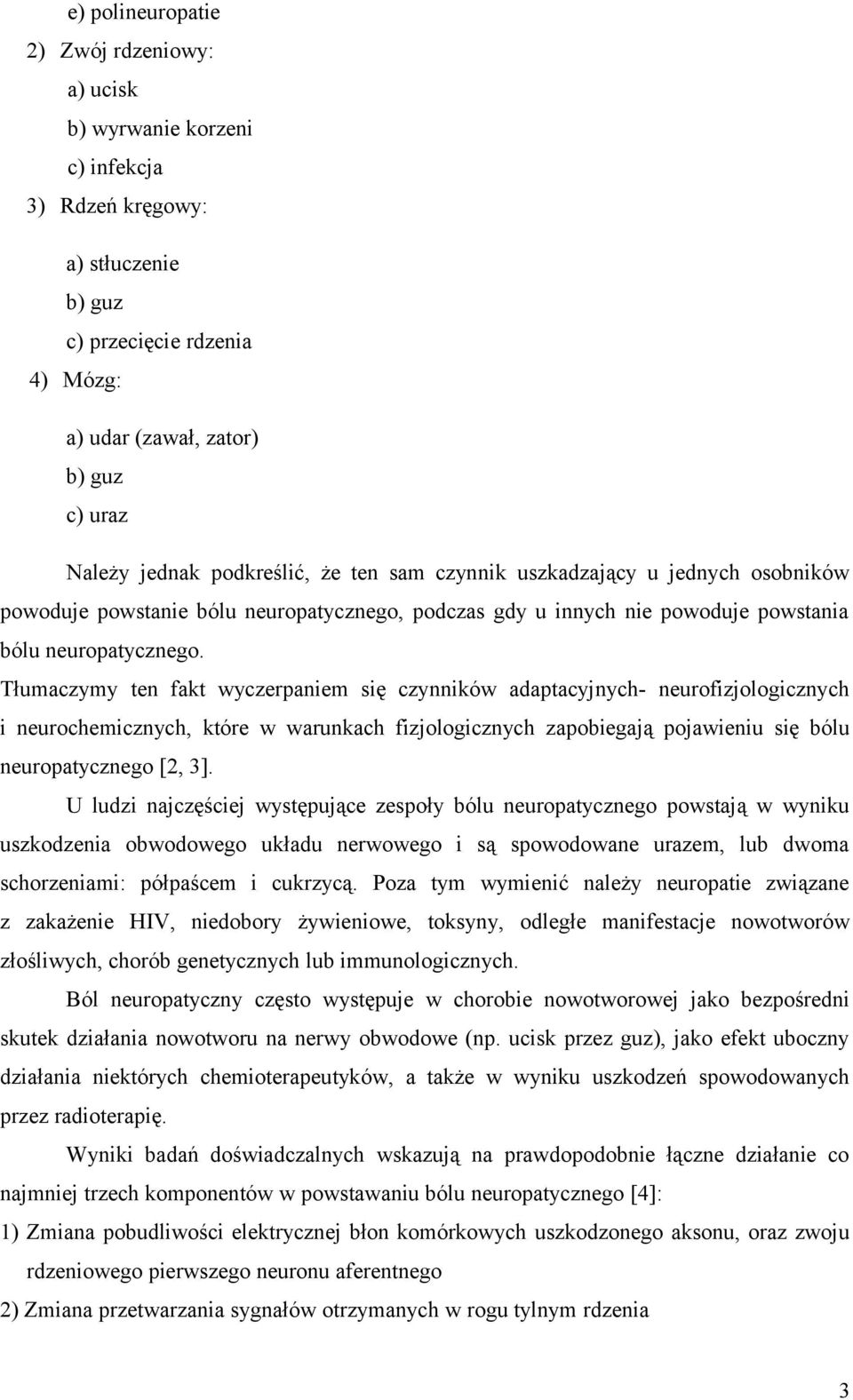 e) polineuropatie

2) Zwój rdzeniowy:

a) ucisk

b) wyrwanie korzeni

c) infekcja

3) Rdzeń kręgowy:

a) stłuczenie

b) guz

c) przecięcie rdzenia

4) Mózg:

a) udar (zawał, zator)

b) guz

c) uraz

Należy jednak podkreślić, że ten sam czynnik uszkadzający u jednych osobników powoduje powstanie bólu neuropatycznego, podczas gdy u innych nie powoduje powstania bólu neuropatycznego. Tłumaczymy ten fakt wyczerpaniem się czynników adaptacyjnych- neurofizjologicznych i neurochemicznych, które w warunkach fizjologicznych zapobiegają pojawieniu się bólu neuropatycznego [2, 3].

U ludzi najczęściej występujące zespoły bólu neuropatycznego powstają w wyniku uszkodzenia obwodowego układu nerwowego i są spowodowane urazem, lub dwoma schorzeniami: półpaścem i cukrzycą. Poza tym wymienić należy neuropatie związane z zakażenie HIV, niedobory żywieniowe, toksyny, odległe manifestacje nowotworów złośliwych, chorób genetycznych lub immunologicznych.

Ból neuropatyczny często występuje w chorobie nowotworowej jako bezpośredni skutek działania nowotworu na nerwy obwodowe (np. ucisk przez guz), jako efekt uboczny działania niektórych chemioterapeutyków, a także w wyniku uszkodzeń spowodowanych przez radioterapię.

Wyniki badań doświadczalnych wskazują na prawdopodobnie łączne działanie co najmniej trzech komponentów w powstawaniu bólu neuropatycznego [4]:

1) Zmiana pobudliwości elektrycznej błon komórkowych uszkodzonego aksonu, oraz zwoju rdzeniowego pierwszego neuronu aferentnego

2) Zmiana przetwarzania sygnałów otrzymanych w rogu tylnym rdzenia

3